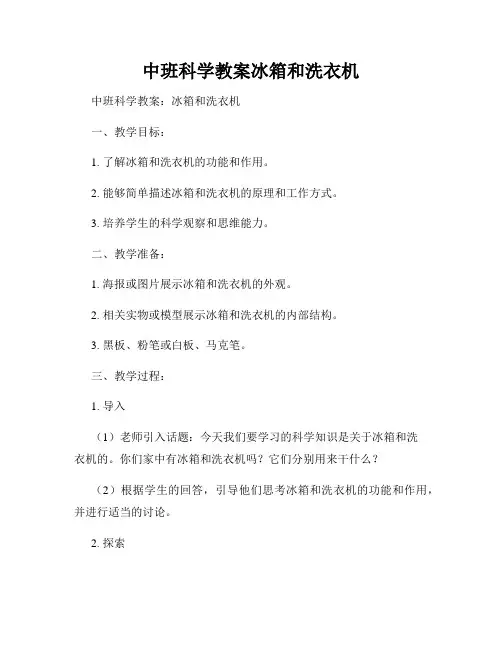 中班科学教案冰箱和洗衣机

中班科学教案：冰箱和洗衣机

一、教学目标：

1. 了解冰箱和洗衣机的功能和作用。

2. 能够简单描述冰箱和洗衣机的原理和工作方式。

3. 培养学生的科学观察和思维能力。

二、教学准备：

1. 海报或图片展示冰箱和洗衣机的外观。

2. 相关实物或模型展示冰箱和洗衣机的内部结构。

3. 黑板、粉笔或白板、马克笔。

三、教学过程：

1. 导入

（1）老师引入话题：今天我们要学习的科学知识是关于冰箱和洗衣机的。你们家中有冰箱和洗衣机吗？它们分别用来干什么？

（2）根据学生的回答，引导他们思考冰箱和洗衣机的功能和作用，并进行适当的讨论。

2. 探索